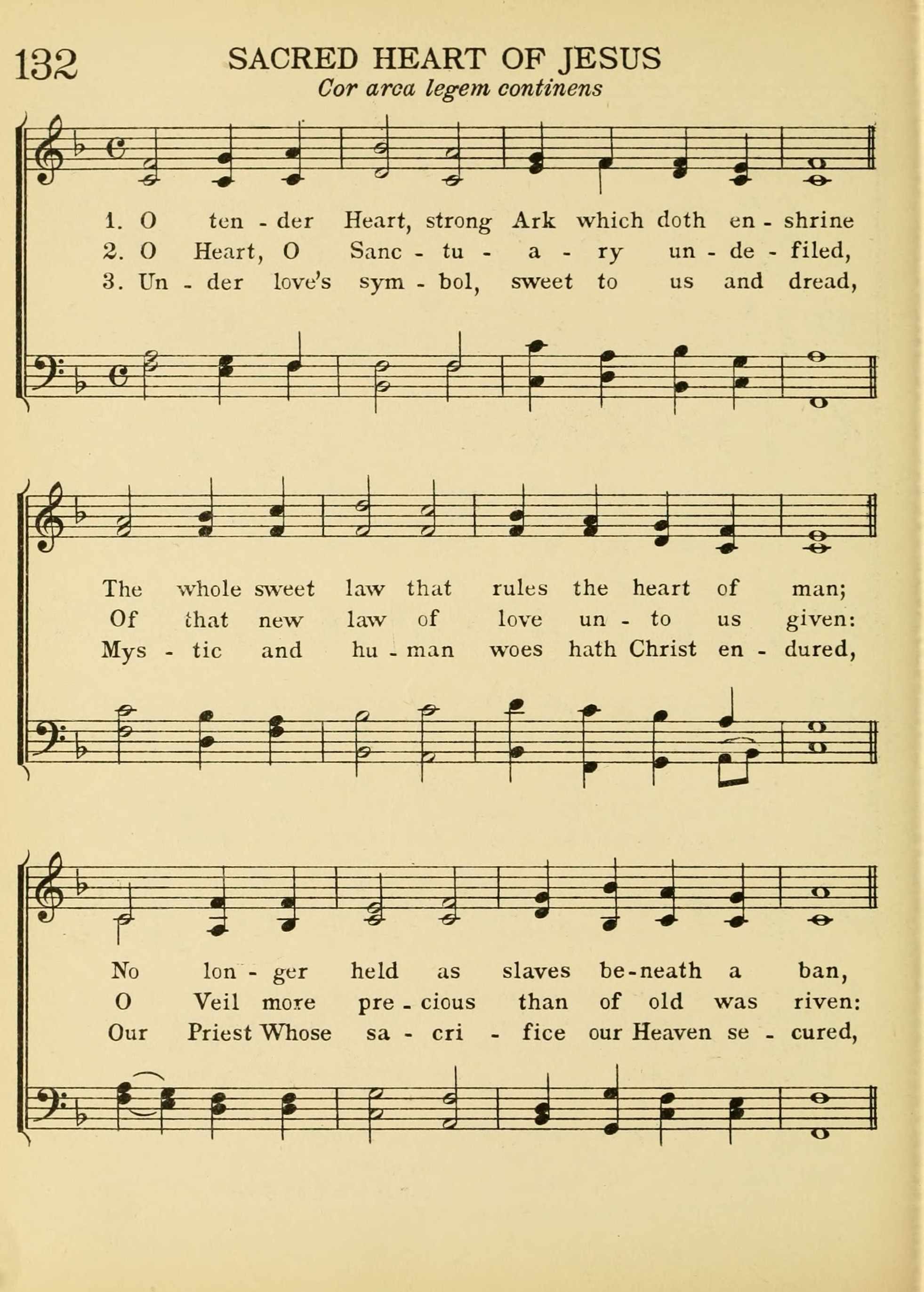 132 SACRED HEART OF JESUS

Cor arca legem continens

1. O ten - der Heart, strong Ark which doth en - shrine
2. O Heart, O Sanc - tu - a - ry un - de - filed,
3. Un - der love's sym - bol, sweet to us and dread,

The whole sweet law that rules the heart of man;
Of that new law of love un - to us given:
Mys - tic and hu - man woes hath Christ en - dured,

No lon - ger held as slaves be-neath a ban,
O Veil more pre - cious than of old was riven:
Our Priest Whose sa - cri - fice our Heaven se - cured,